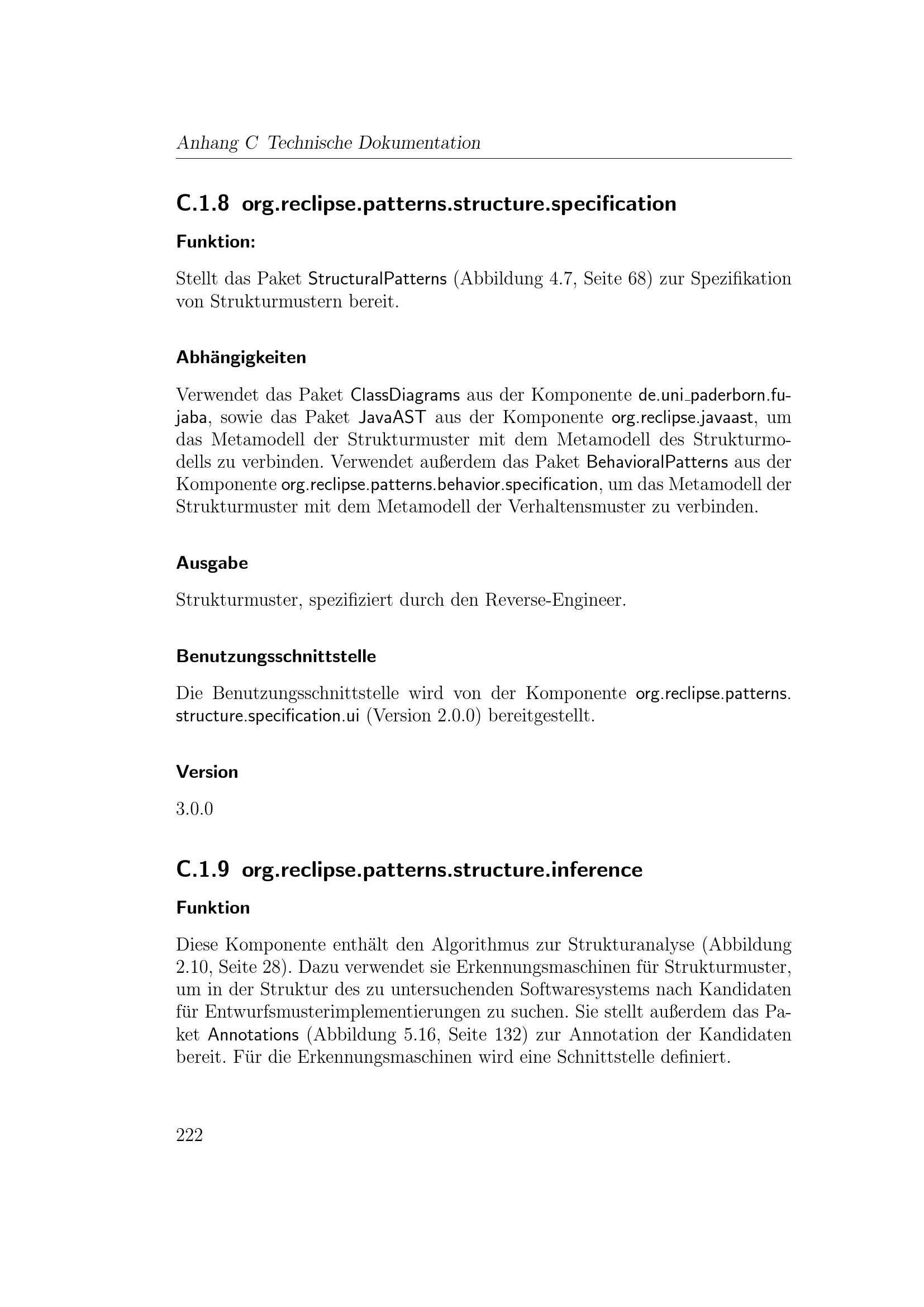 Anhang C Technische Dokumentation

C.1.8 org.reclipse.patterns.structure.specification

Funktion:

Stellt das Paket StructuralPatterns (Abbildung 4.7, Seite 68) zur Spezifikation von Strukturmustern bereit.

Abhängigkeiten

Verwendet das Paket ClassDiagrams aus der Komponente de.uni_paderborn.fujaba, sowie das Paket JavaAST aus der Komponente org.reclipse.javaast, um das Metamodell der Strukturmuster mit dem Metamodell des Strukturmodells zu verbinden. Verwendet außerdem das Paket BehavioralPatterns aus der Komponente org.reclipse.patterns.behavior.specification, um das Metamodell der Strukturmuster mit dem Metamodell der Verhaltensmuster zu verbinden.

Ausgabe

Strukturmuster, spezifiziert durch den Reverse-Engineer.

Benutzungsschnittstelle

Die Benutzungsschnittstelle wird von der Komponente org.reclipse.patterns.structure.specification.ui (Version 2.0.0) bereitgestellt.

Version

3.0.0

C.1.9 org.reclipse.patterns.structure.inference

Funktion

Diese Komponente enthält den Algorithmus zur Strukturanalyse (Abbildung 2.10, Seite 28). Dazu verwendet sie Erkennungsmaschinen für Strukturmuster, um in der Struktur des zu untersuchenden Softwaresystems nach Kandidaten für Entwurfsmusterimplementierungen zu suchen. Sie stellt außerdem das Paket Annotations (Abbildung 5.16, Seite 132) zur Annotation der Kandidaten bereit. Für die Erkennungsmaschinen wird eine Schnittstelle definiert.

222